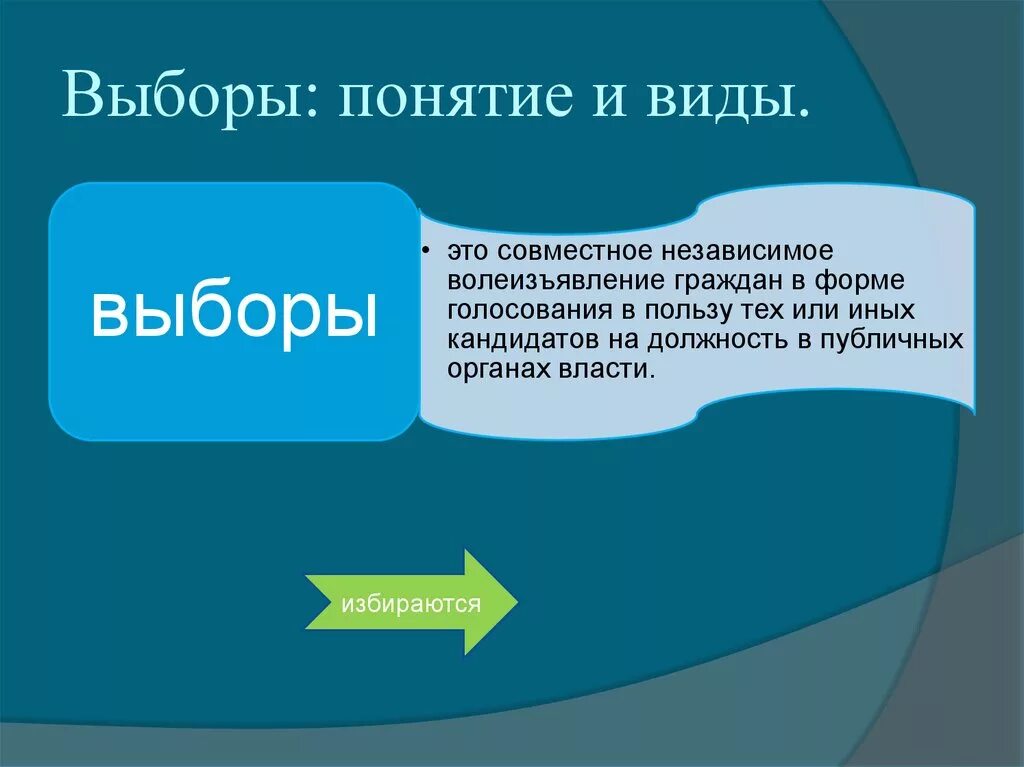 Выборы: понятие и виды.

выборы

• это совместное независимое волеизъявление граждан в форме голосования в пользу тех или иных кандидатов на должность в публичных органах власти.

избираются